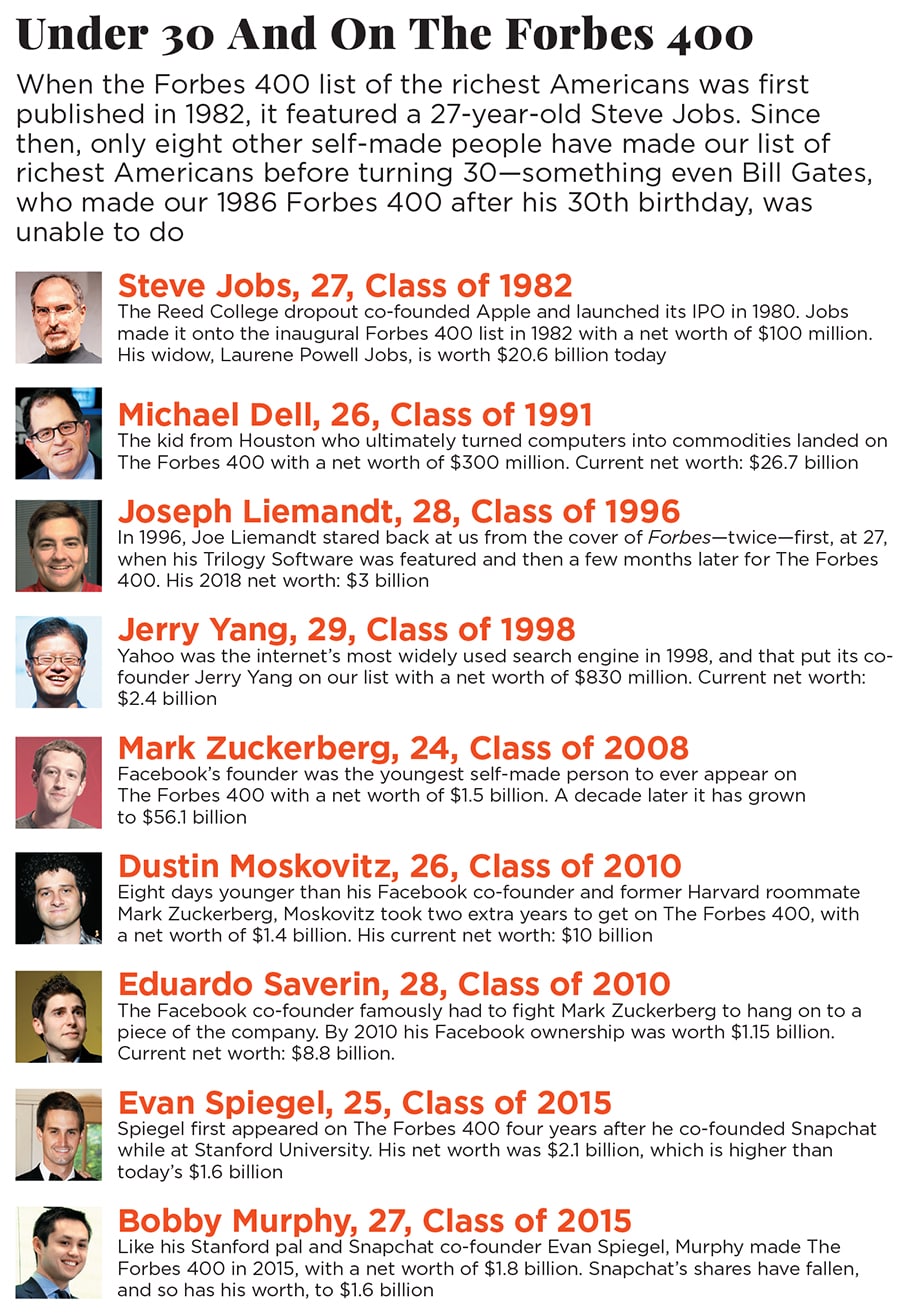 Under 30 And On The Forbes 400

When the Forbes 400 list of the richest Americans was first published in 1982, it featured a 27-year-old Steve Jobs. Since then, only eight other self-made people have made our list of richest Americans before turning 30—something even Bill Gates, who made our 1986 Forbes 400 after his 30th birthday, was unable to do

Steve Jobs, 27, Class of 1982
The Reed College dropout co-founded Apple and launched its IPO in 1980. Jobs made it onto the inaugural Forbes 400 list in 1982 with a net worth of $100 million. His widow, Laurene Powell Jobs, is worth $20.6 billion today

Michael Dell, 26, Class of 1991
The kid from Houston who ultimately turned computers into commodities landed on The Forbes 400 with a net worth of $300 million. Current net worth: $26.7 billion

Joseph Liemandt, 28, Class of 1996
In 1996, Joe Liemandt stared back at us from the cover of Forbes—twice—first, at 27, when his Trilogy Software was featured and then a few months later for The Forbes 400. His 2018 net worth: $3 billion

Jerry Yang, 29, Class of 1998
Yahoo was the internet's most widely used search engine in 1998, and that put its co-founder Jerry Yang on our list with a net worth of $830 million. Current net worth: $2.4 billion

Mark Zuckerberg, 24, Class of 2008
Facebook's founder was the youngest self-made person to ever appear on The Forbes 400 with a net worth of $1.5 billion. A decade later it has grown to $56.1 billion

Dustin Moskovitz, 26, Class of 2010
Eight days younger than his Facebook co-founder and former Harvard roommate Mark Zuckerberg, Moskovitz took two extra years to get on The Forbes 400, with a net worth of $1.4 billion. His current net worth: $10 billion

Eduardo Saverin, 28, Class of 2010
The Facebook co-founder famously had to fight Mark Zuckerberg to hang on to a piece of the company. By 2010 his Facebook ownership was worth $1.15 billion. Current net worth: $8.8 billion.

Evan Spiegel, 25, Class of 2015
Spiegel first appeared on The Forbes 400 four years after he co-founded Snapchat while at Stanford University. His net worth was $2.1 billion, which is higher than today's $1.6 billion

Bobby Murphy, 27, Class of 2015
Like his Stanford pal and Snapchat co-founder Evan Spiegel, Murphy made The Forbes 400 in 2015, with a net worth of $1.8 billion. Snapchat's shares have fallen, and so has his worth, to $1.6 billion